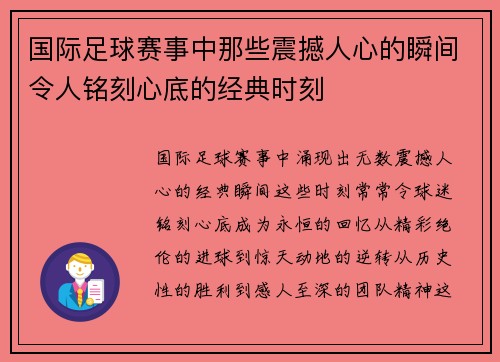 国际足球赛事中那些震撼人心的瞬间令人铭刻心底的经典时刻

国际足球赛事中涌现出无数震撼人心的经典瞬间这些时刻常常令球迷铭刻心底成为永恒的回忆从精彩绝伦的进球到惊天动地的逆转从历史性的胜利到感人至深的团队精神这